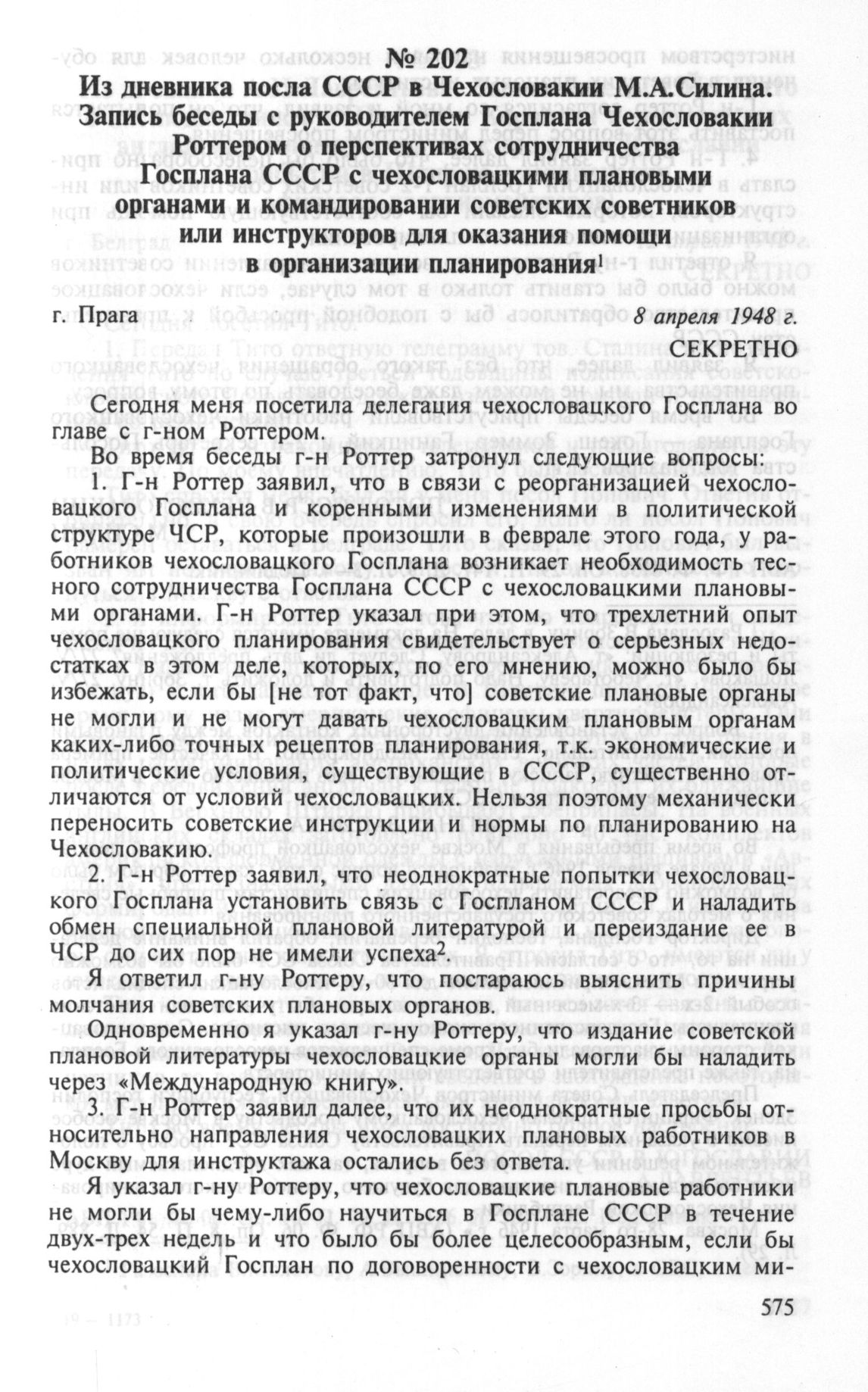 № 202
Из дневника посла СССР в Чехословакии М.А.Силина.
Запись беседы с руководителем Госплана Чехословакии Роттером о перспективах сотрудничества Госплана СССР с чехословацкими плановыми органами и командировании советских советников или инструкторов для оказания помощи в организации планирования$^1$

г. Прага 8 апреля 1948 г.

СЕКРЕТНО

Сегодня меня посетила делегация чехословацкого Госплана во главе с г-ном Роттером.

Во время беседы г-н Роттер затронул следующие вопросы:

1. Г-н Роттер заявил, что в связи с реорганизацией чехословацкого Госплана и коренными изменениями в политической структуре ЧСР, которые произошли в феврале этого года, у работников чехословацкого Госплана возникает необходимость тесного сотрудничества Госплана СССР с чехословацкими плановыми органами. Г-н Роттер указал при этом, что трехлетний опыт чехословацкого планирования свидетельствует о серьезных недостатках в этом деле, которых, по его мнению, можно было бы избежать, если бы [не тот факт, что] советские плановые органы не могли и не могут давать чехословацким плановым органам каких-либо точных рецептов планирования, т.к. экономические и политические условия, существующие в СССР, существенно отличаются от условий чехословацких. Нельзя поэтому механически переносить советские инструкции и нормы по планированию на Чехословакию.

2. Г-н Роттер заявил, что неоднократные попытки чехословацкого Госплана установить связь с Госпланом СССР и наладить обмен специальной плановой литературой и переиздание ее в ЧСР до сих пор не имели успеха$^2$.

Я ответил г-ну Роттеру, что постараюсь выяснить причины молчания советских плановых органов.

Одновременно я указал г-ну Роттеру, что издание советской плановой литературы чехословацкие органы могли бы наладить через «Международную книгу».

3. Г-н Роттер заявил далее, что их неоднократные просьбы относительно направления чехословацких плановых работников в Москву для инструктажа остались без ответа.

Я указал г-ну Роттеру, что чехословацкие плановые работники не могли бы чему-либо научиться в Госплане СССР в течение двух-трех недель и что было бы более целесообразным, если бы чехословацкий Госплан по договоренности с чехословацким ми-

575